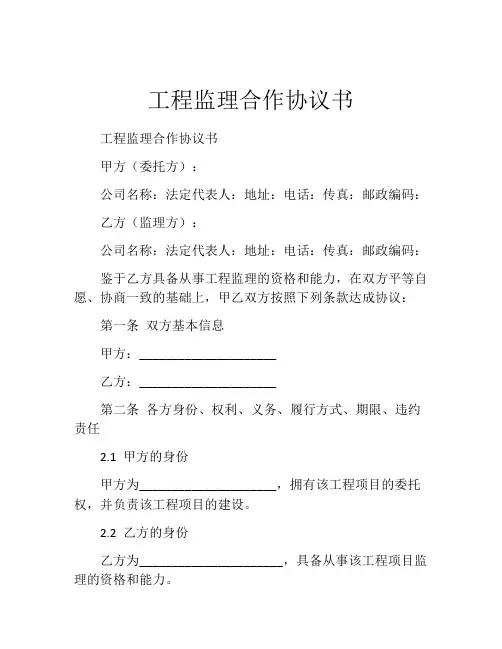 工程监理合作协议书

工程监理合作协议书

甲方（委托方）：

公司名称：法定代表人：地址：电话：传真：邮政编码：

乙方（监理方）：

公司名称：法定代表人：地址：电话：传真：邮政编码：

鉴于乙方具备从事工程监理的资格和能力，在双方平等自愿、协商一致的基础上，甲乙双方按照下列条款达成协议：

第一条 双方基本信息

甲方：______________________

乙方：______________________

第二条 各方身份、权利、义务、履行方式、期限、违约责任

2.1 甲方的身份

甲方为______________________，拥有该工程项目的委托权，并负责该工程项目的建设。

2.2 乙方的身份

乙方为______________________，具备从事该工程项目监理的资格和能力。